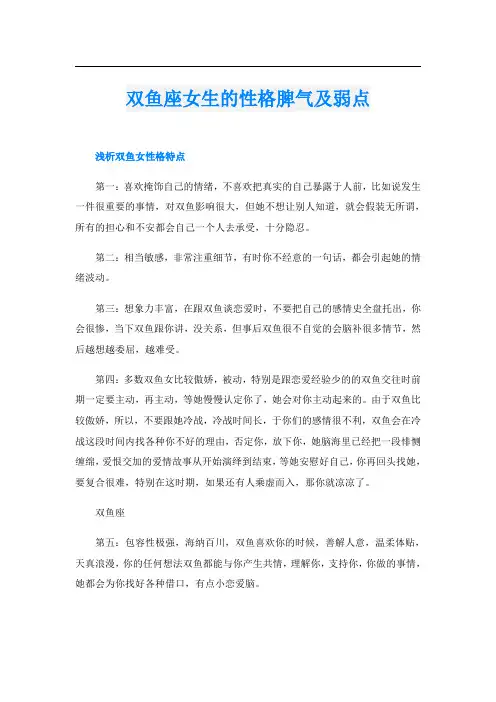 双鱼座女生的性格脾气及弱点

浅析双鱼女性格特点

第一：喜欢掩饰自己的情绪，不喜欢把真实的自己暴露于人前，比如说发生一件很重要的事情，对双鱼影响很大，但她不想让别人知道，就会假装无所谓，所有的担心和不安都会自己一个人去承受，十分隐忍。

第二：相当敏感，非常注重细节，有时你不经意的一句话，都会引起她的情绪波动。

第三：想象力丰富，在跟双鱼谈恋爱时，不要把自己的感情史全盘托出，你会很惨，当下双鱼跟你讲，没关系，但事后双鱼很不自觉的会脑补很多情节，然后越想越委屈，越难受。

第四：多数双鱼女比较傲娇，被动，特别是跟恋爱经验少的的双鱼交往时前期一定要主动，再主动，等她慢慢认定你了，她会对你主动起来的。由于双鱼比较傲娇，所以，不要跟她冷战，冷战时间长，于你们的感情很不利，双鱼会在冷战这段时间内找各种你不好的理由，否定你，放下你，她脑海里已经把一段悱恻缠绵，爱恨交加的爱情故事从开始演绎到结束，等她安慰好自己，你再回头找她，要复合很难，特别在这时期，如果还有人乘虚而入，那你就凉凉了。

双鱼座

第五：包容性极强，海纳百川，双鱼喜欢你的时候，善解人意，温柔体贴，天真浪漫，你的任何想法双鱼都能与你产生共情，理解你，支持你，你做的事情，她都会为你找好各种借口，有点小恋爱脑。